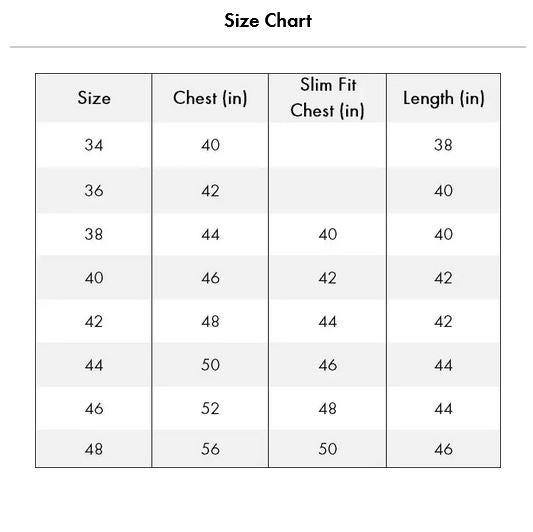 Size Chart

| Size | Chest (in) | Slim Fit Chest (in) | Length (in) |
|---|---|---|---|
| 34 | 40 | | 38 |
| 36 | 42 | | 40 |
| 38 | 44 | 40 | 40 |
| 40 | 46 | 42 | 42 |
| 42 | 48 | 44 | 42 |
| 44 | 50 | 46 | 44 |
| 46 | 52 | 48 | 44 |
| 48 | 56 | 50 | 46 |